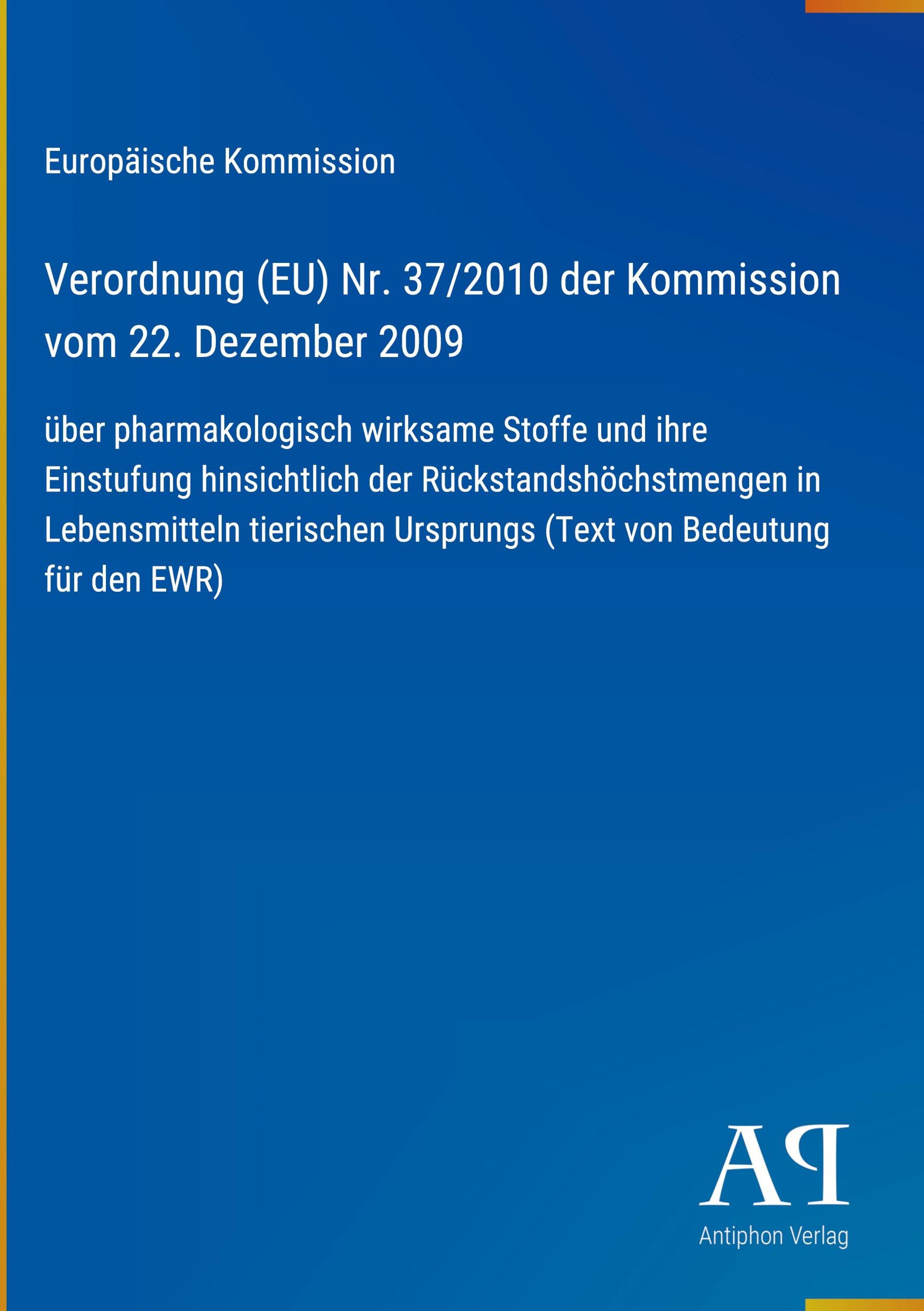 Europäische Kommission

Verordnung (EU) Nr. 37/2010 der Kommission vom 22. Dezember 2009

über pharmakologisch wirksame Stoffe und ihre Einstufung hinsichtlich der Rückstandshöchstmengen in Lebensmitteln tierischen Ursprungs (Text von Bedeutung für den EWR)

AP

Antiphon Verlag